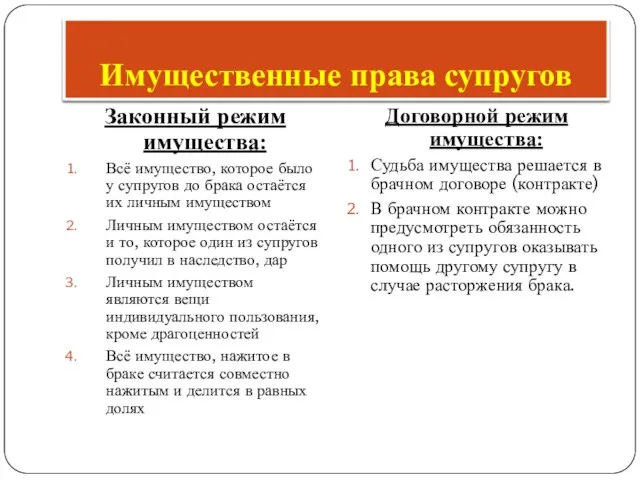 Имущественные права супругов

Законный режим имущества:

1. Всё имущество, которое было у супругов до брака остаётся их личным имуществом
2. Личным имуществом остаётся и то, которое один из супругов получил в наследство, дар
3. Личным имуществом являются вещи индивидуального пользования, кроме драгоценностей
4. Всё имущество, нажитое в браке считается совместно нажитым и делится в равных долях

Договорной режим имущества:

1. Судьба имущества решается в брачном договоре (контракте)
2. В брачном контракте можно предусмотреть обязанность одного из супругов оказывать помощь другому супругу в случае расторжения брака.